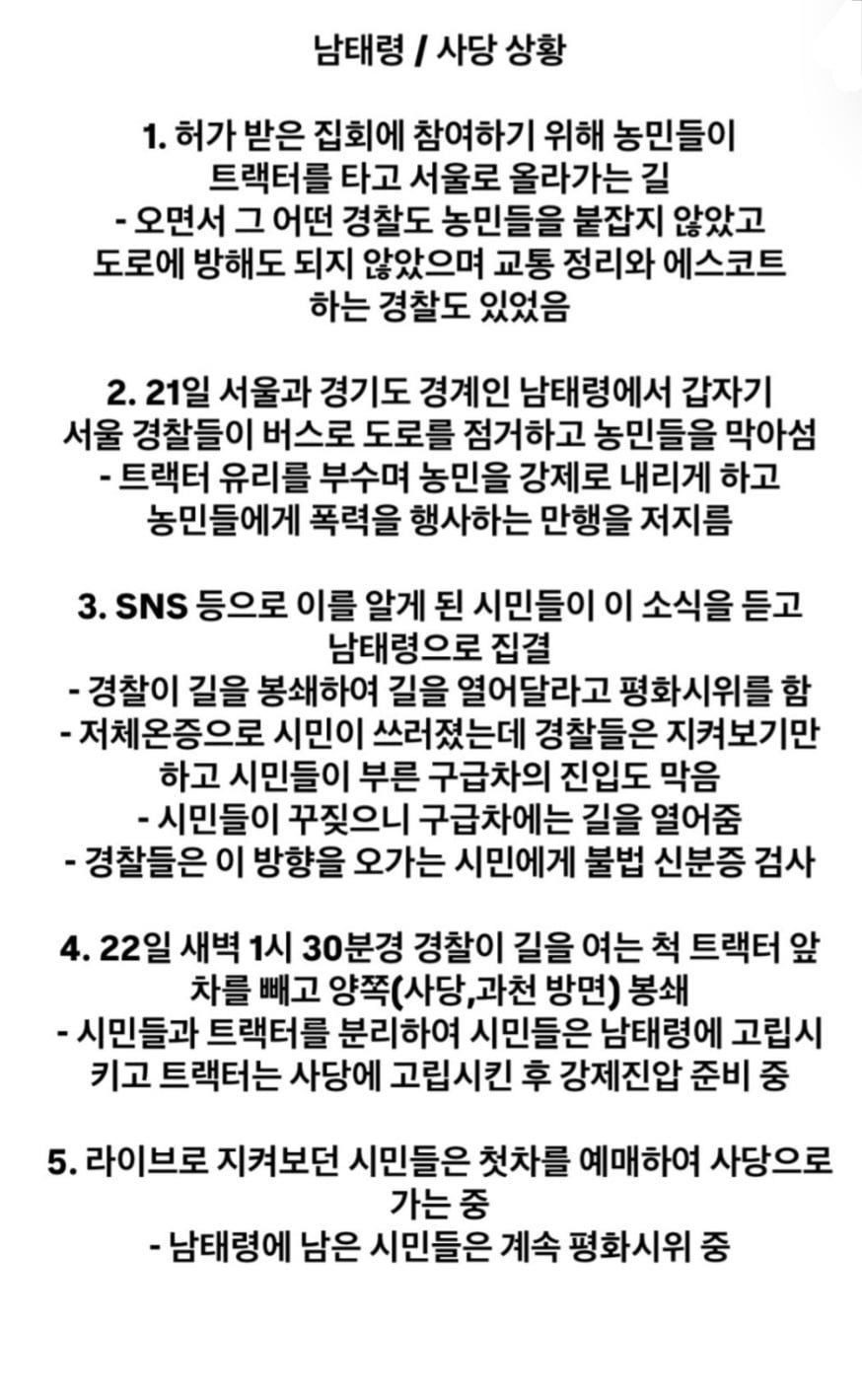 남태령 / 사당 상황

1. 허가 받은 집회에 참여하기 위해 농민들이 트랙터를 타고 서울로 올라가는 길
- 오면서 그 어떤 경찰도 농민들을 붙잡지 않았고 도로에 방해도 되지 않았으며 교통 정리와 에스코트 하는 경찰도 있었음

2. 21일 서울과 경기도 경계인 남태령에서 갑자기 서울 경찰들이 버스로 도로를 점거하고 농민들을 막아섬
- 트랙터 유리를 부수며 농민을 강제로 내리게 하고 농민들에게 폭력을 행사하는 만행을 저지름

3. SNS 등으로 이를 알게 된 시민들이 이 소식을 듣고 남태령으로 집결
- 경찰이 길을 봉쇄하여 길을 열어달라고 평화시위를 함
- 저체온증으로 시민이 쓰러졌는데 경찰들은 지켜보기만 하고 시민들이 부른 구급차의 진입도 막음
- 시민들이 꾸짖으니 구급차에는 길을 열어줌
- 경찰들은 이 방향을 오가는 시민에게 불법 신분증 검사

4. 22일 새벽 1시 30분경 경찰이 길을 여는 척 트랙터 앞 차를 빼고 양쪽(사당,과천 방면) 봉쇄
- 시민들과 트랙터를 분리하여 시민들은 남태령에 고립시키고 트랙터는 사당에 고립시킨 후 강제진압 준비 중

5. 라이브로 지켜보던 시민들은 첫차를 예매하여 사당으로 가는 중
- 남태령에 남은 시민들은 계속 평화시위 중